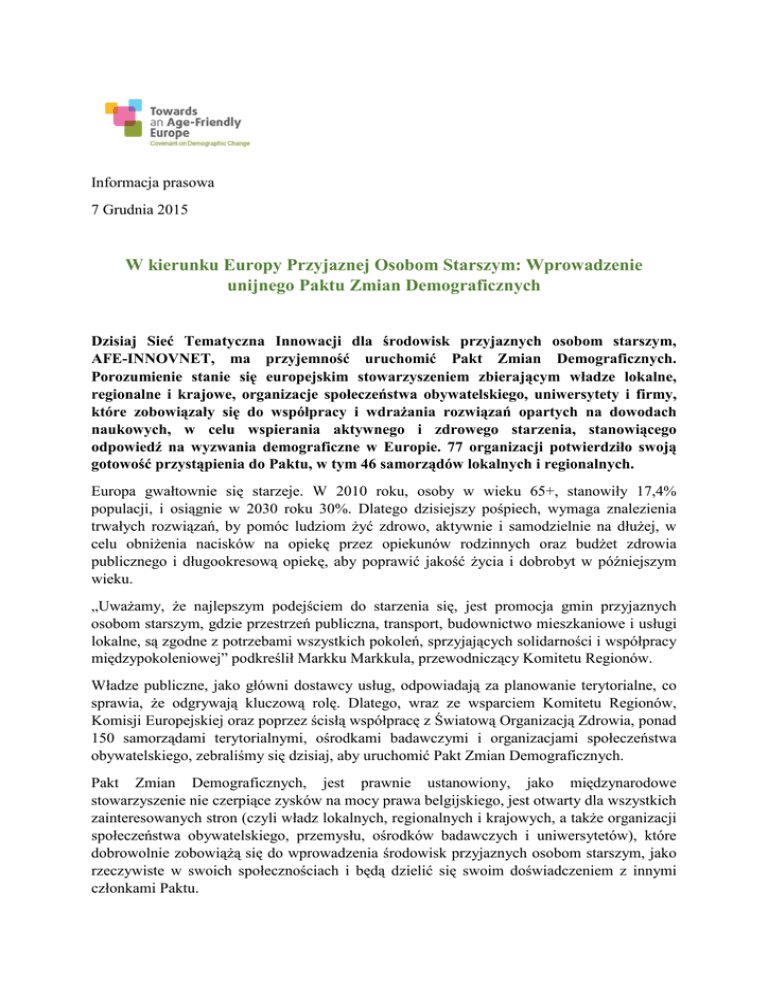 Towards an Age-Friendly Europe
Covenant on Demographic Change

Informacja prasowa

7 Grudnia 2015

W kierunku Europy Przyjaznej Osobom Starszym: Wprowadzenie unijnego Paktu Zmian Demograficznych

Dzisiaj Sieć Tematyczna Innowacji dla środowisk przyjaznych osobom starszym, AFE-INNOVNET, ma przyjemność uruchomić Pakt Zmian Demograficznych. Porozumienie stanie się europejskim stowarzyszeniem zbierającym władze lokalne, regionalne i krajowe, organizacje społeczeństwa obywatelskiego, uniwersytety i firmy, które zobowiązały się do współpracy i wdrażania rozwiązań opartych na dowodach naukowych, w celu wspierania aktywnego i zdrowego starzenia, stanowiącego odpowiedź na wyzwania demograficzne w Europie. 77 organizacji potwierdziło swoją gotowość przystąpienia do Paktu, w tym 46 samorządów lokalnych i regionalnych.

Europa gwałtownie się starzeje. W 2010 roku, osoby w wieku 65+, stanowiły 17,4% populacji, i osiągnie w 2030 roku 30%. Dlatego dzisiejszy pośpiech, wymaga znalezienia trwałych rozwiązań, by pomóc ludziom żyć zdrowo, aktywnie i samodzielnie na dłużej, w celu obniżenia nacisków na opiekę przez opiekunów rodzinnych oraz budżet zdrowia publicznego i długookresową opiekę, aby poprawić jakość życia i dobrobyt w późniejszym wieku.

„Uważamy, że najlepszym podejściem do starzenia się, jest promocja gmin przyjaznych osobom starszym, gdzie przestrzeń publiczna, transport, budownictwo mieszkaniowe i usługi lokalne, są zgodne z potrzebami wszystkich pokoleń, sprzyjających solidarności i współpracy międzypokoleniowej” podkreślił Markku Markkula, przewodniczący Komitetu Regionów.

Władze publiczne, jako główni dostawcy usług, odpowiadają za planowanie terytorialne, co sprawia, że odgrywają kluczową rolę. Dlatego, wraz ze wsparciem Komitetu Regionów, Komisji Europejskiej oraz poprzez ścisłą współpracę z Światową Organizacją Zdrowia, ponad 150 samorządami terytorialnymi, ośrodkami badawczymi i organizacjami społeczeństwa obywatelskiego, zebraliśmy się dzisiaj, aby uruchomić Pakt Zmian Demograficznych.

Pakt Zmian Demograficznych, jest prawnie ustanowiony, jako międzynarodowe stowarzyszenie nie czerpiące zysków na mocy prawa belgijskiego, jest otwarty dla wszystkich zainteresowanych stron (czyli władz lokalnych, regionalnych i krajowych, a także organizacji społeczeństwa obywatelskiego, przemysłu, ośrodków badawczych i uniwersytetów), które dobrowolnie zobowiążą się do wprowadzenia środowisk przyjaznych osobom starszym, jako rzeczywiste w swoich społecznościach i będą dzielić się swoim doświadczeniem z innymi członkami Paktu.